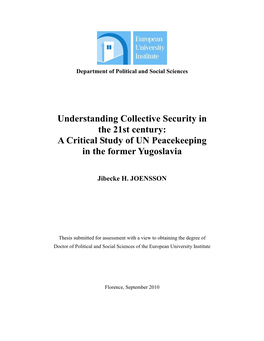 European University Institute

Department of Political and Social Sciences

Understanding Collective Security in the 21st century: A Critical Study of UN Peacekeeping in the former Yugoslavia

Jibecke H. JOENSSON

Thesis submitted for assessment with a view to obtaining the degree of Doctor of Political and Social Sciences of the European University Institute

Florence, September 2010